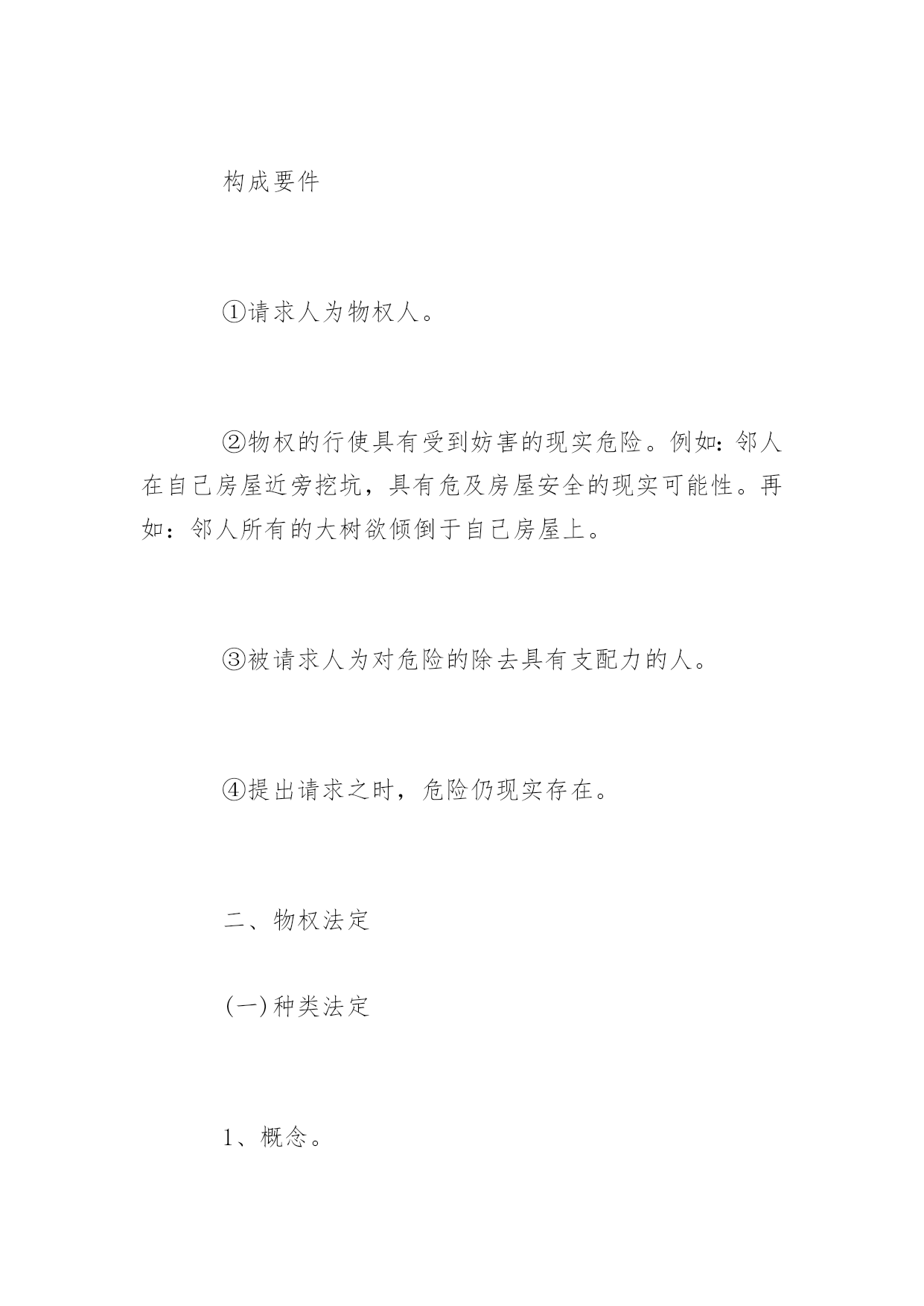 构成要件

①请求人为物权人。

②物权的行使具有受到妨害的现实危险。例如：邻人在自己房屋近旁挖坑，具有危及房屋安全的现实可能性。再如：邻人所有的大树欲倾倒于自己房屋上。

③被请求人为对危险的除去具有支配力的人。

④提出请求之时，危险仍现实存在。

二、物权法定

(一)种类法定

1、概念。